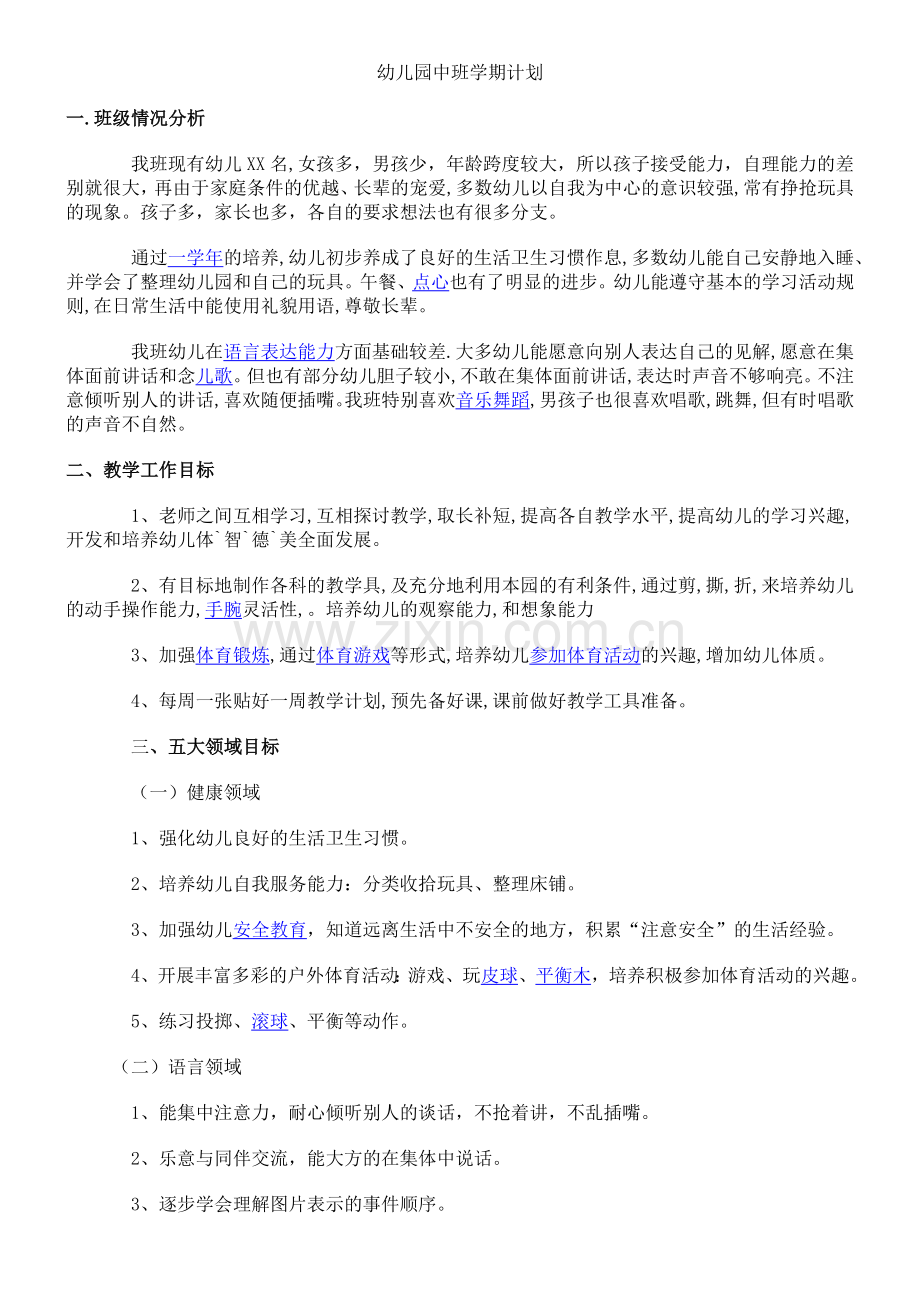 幼儿园中班学期计划

一.班级情况分析

我班现有幼儿XX名,女孩多，男孩少，年龄跨度较大，所以孩子接受能力，自理能力的差别就很大，再由于家庭条件的优越、长辈的宠爱,多数幼儿以自我为中心的意识较强,常有挣抢玩具的现象。孩子多，家长也多，各自的要求想法也有很多分支。

通过一学年的培养,幼儿初步养成了良好的生活卫生习惯作息,多数幼儿能自己安静地入睡、并学会了整理幼儿园和自己的玩具。午餐、点心也有了明显的进步。幼儿能遵守基本的学习活动规则,在日常生活中能使用礼貌用语,尊敬长辈。

我班幼儿在语言表达能力方面基础较差.大多幼儿能愿意向别人表达自己的见解,愿意在集体面前讲话和念儿歌。但也有部分幼儿胆子较小,不敢在集体面前讲话,表达时声音不够响亮。不注意倾听别人的讲话,喜欢随便插嘴。我班特别喜欢音乐舞蹈,男孩子也很喜欢唱歌,跳舞,但有时唱歌的声音不自然。

二、教学工作目标

1、老师之间互相学习,互相探讨教学,取长补短,提高各自教学水平,提高幼儿的学习兴趣,开发和培养幼儿体`智`德`美全面发展。

2、有目标地制作各科的教学具,及充分地利用本园的有利条件,通过剪,撕,折,来培养幼儿的动手操作能力,手腕灵活性,。培养幼儿的观察能力,和想象能力

3、加强体育锻炼,通过体育游戏等形式,培养幼儿参加体育活动的兴趣,增加幼儿体质。

4、每周一张贴好一周教学计划,预先备好课,课前做好教学工具准备。

三、五大领域目标

（一）健康领域

1、强化幼儿良好的生活卫生习惯。

2、培养幼儿自我服务能力：分类收拾玩具、整理床铺。

3、加强幼儿安全教育，知道远离生活中不安全的地方，积累“注意安全”的生活经验。

4、开展丰富多彩的户外体育活动:游戏、玩皮球、平衡木，培养积极参加体育活动的兴趣。

5、练习投掷、滚球、平衡等动作。

（二）语言领域

1、能集中注意力，耐心倾听别人的谈话，不抢着讲，不乱插嘴。

2、乐意与同伴交流，能大方的在集体中说话。

3、逐步学会理解图片表示的事件顺序。

www.zixin.com.cn